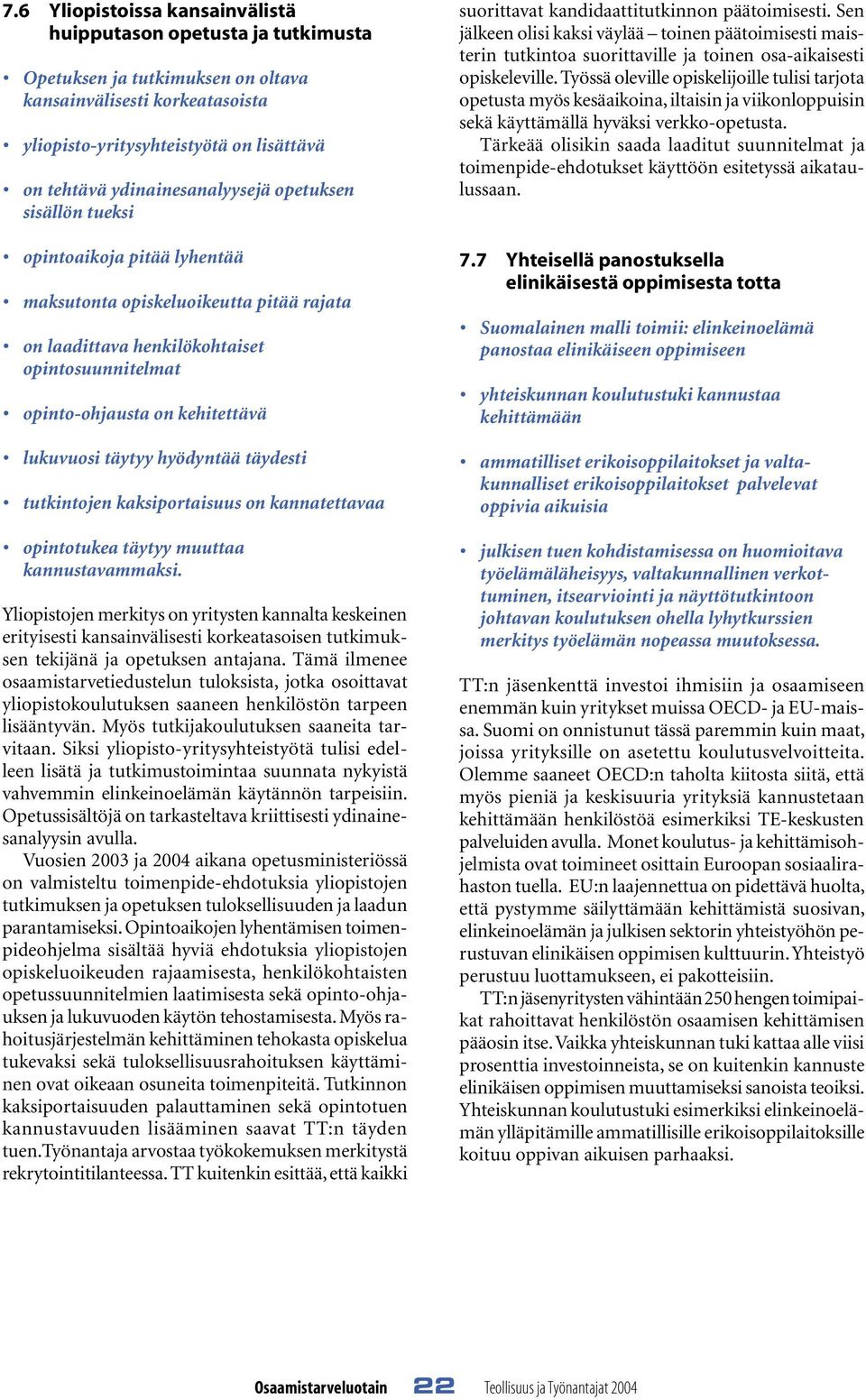 7.6 Yliopistoissa kansainvälistä huipputason opetusta ja tutkimusta

• Opetuksen ja tutkimuksen on oltava kansainvälisesti korkeatasoista

• yliopisto-yritysyhteistyötä on lisättävä

• on tehtävä ydinainesanalyysejä opetuksen sisällön tueksi

• opintoaikoja pitää lyhentää

• maksutonta opiskeluoikeutta pitää rajata

• on laadittava henkilökohtaiset opintosuunnitelmat

• opinto-ohjausta on kehitettävä

• lukuvuosi täytyy hyödyntää täydesti

• tutkintojen kaksiportaisuus on kannatettavaa

• opintotukea täytyy muuttaa kannustavammaksi.

Yliopistojen merkitys on yritysten kannalta keskeinen erityisesti kansainvälisesti korkeatasoisen tutkimuksen tekijänä ja opetuksen antajana. Tämä ilmenee osaamistarvetiedustelun tuloksista, jotka osoittavat yliopistokoulutuksen saaneen henkilöstön tarpeen lisääntyvän. Myös tutkijakoulutuksen saaneita tarvitaan. Siksi yliopisto-yritysyhteistyötä tulisi edelleen lisätä ja tutkimustoimintaa suunnata nykyistä vahvemmin elinkeinoelämän käytännön tarpeisiin. Opetussisältöjä on tarkasteltava kriittisesti ydinainesanalyysin avulla.

Vuosien 2003 ja 2004 aikana opetusministeriössä on valmisteltu toimenpide-ehdotuksia yliopistojen tutkimuksen ja opetuksen tuloksellisuuden ja laadun parantamiseksi. Opintoaikojen lyhentämisen toimenpideohjelma sisältää hyviä ehdotuksia yliopistojen opiskeluoikeuden rajaamisesta, henkilökohtaisten opetussuunnitelmien laatimisesta sekä opinto-ohjauksen ja lukuvuoden käytön tehostamisesta. Myös rahoitusjärjestelmän kehittäminen tehokasta opiskelua tukevaksi sekä tuloksellisuusrahoituksen käyttäminen ovat oikeaan osuneita toimenpiteitä. Tutkinnon kaksiportaisuuden palauttaminen sekä opintotuen kannustavuuden lisääminen saavat TT:n täyden tuen. Työnantaja arvostaa työkokemuksen merkitystä rekrytointitilanteessa. TT kuitenkin esittää, että kaikki suorittavat kandidaattitutkinnon päätoimisesti. Sen jälkeen olisi kaksi väylää – toinen päätoimisesti maisterin tutkintoa suorittaville ja toinen osa-aikaisesti opiskeleville. Työssä oleville opiskelijoille tulisi tarjota opetusta myös kesäaikoina, iltaisin ja viikonloppuisin sekä käyttämällä hyväksi verkko-opetusta.

Tärkeää olisikin saada laaditut suunnitelmat ja toimenpide-ehdotukset käyttöön esitetyssä aikataulussaan.

7.7 Yhteisellä panostuksella elinikäisestä oppimisesta totta

• Suomalainen malli toimii: elinkeinoelämä panostaa elinikäiseen oppimiseen

• yhteiskunnan koulutustuki kannustaa kehittämään

• ammatilliset erikoisoppilaitokset ja valtakunnalliset erikoisoppilaitokset palvelevat oppivia aikuisia

• julkisen tuen kohdistamisessa on huomioitava työelämäläheisyys, valtakunnallinen verkottuminen, itsearviointi ja näyttötutkintoon johtavan koulutuksen ohella lyhytkurssien merkitys työelämän nopeassa muutoksessa.

TT:n jäsenkenttä investoi ihmisiin ja osaamiseen enemmän kuin yritykset muissa OECD- ja EU-maissa. Suomi on onnistunut tässä paremmin kuin maat, joissa yrityksille on asetettu koulutusvelvoitteita. Olemme saaneet OECD:n taholta kiitosta siitä, että myös pieniä ja keskisuuria yrityksiä kannustetaan kehittämään henkilöstöä esimerkiksi TE-keskusten palveluiden avulla. Monet koulutus- ja kehittämisohjelmista ovat toimineet osittain Euroopan sosiaalirahaston tuella. EU:n laajennettua on pidettävä huolta, että pystymme säilyttämään kehittämistä suosivan, elinkeinoelämän ja julkisen sektorin yhteistyöhön perustuvan elinikäisen oppimisen kulttuurin. Yhteistyö perustuu luottamukseen, ei pakotteisiin.

TT:n jäsenyritysten vähintään 250 hengen toimipaikat rahoittavat henkilöstön osaamisen kehittämisen pääosin itse. Vaikka yhteiskunnan tuki kattaa alle viisi prosenttia investoinneista, se on kuitenkin kannuste elinikäisen oppimisen muuttamiseksi sanoista teoiksi. Yhteiskunnan koulutustuki esimerkiksi elinkeinoelämän ylläpitämille ammatillisille erikoisoppilaitoksille koituu oppivan aikuisen parhaaksi.

Osaamistarveluotain 22 Teollisuus ja Työnantajat 2004